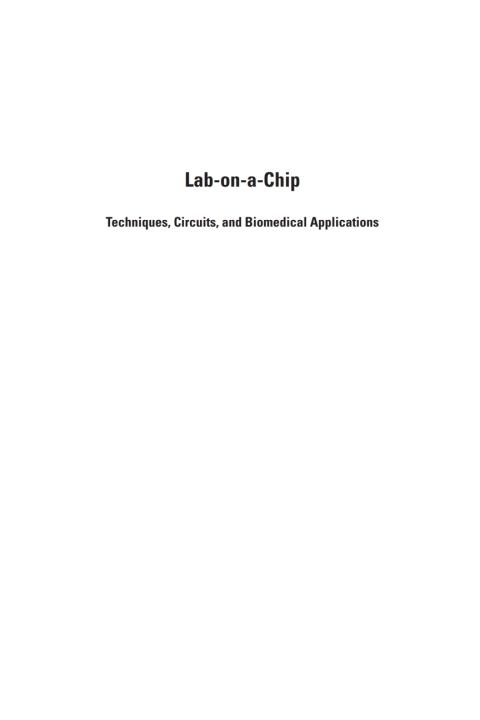 Lab-on-a-Chip

Techniques, Circuits, and Biomedical Applications